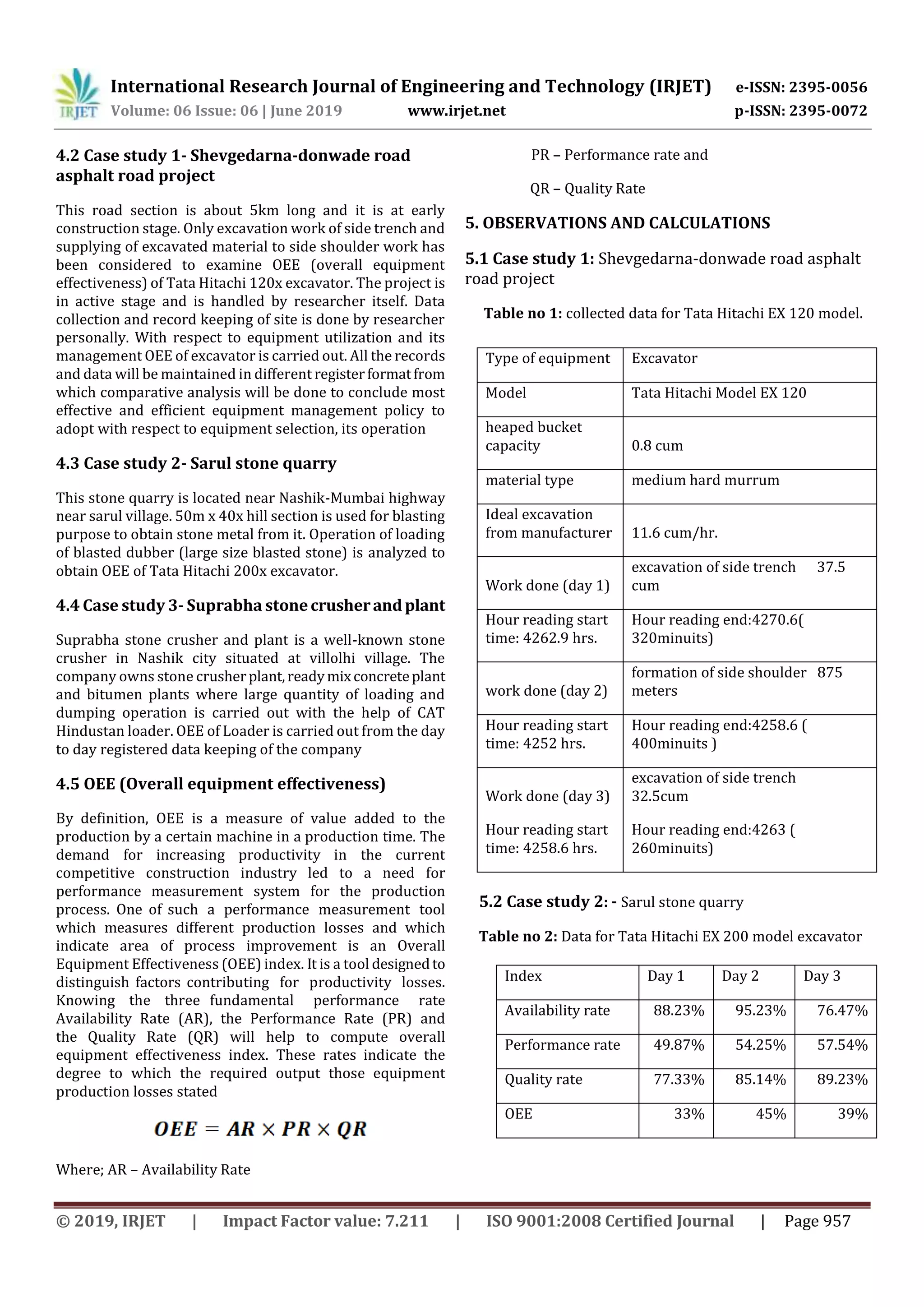 IRJET International Research Journal of Engineering and Technology (IRJET) e-ISSN: 2395-0056
Volume: 06 Issue: 06 | June 2019 www.irjet.net p-ISSN: 2395-0072

4.2 Case study 1- Shevgedarna-donwade road asphalt road project

This road section is about 5km long and it is at early construction stage. Only excavation work of side trench and supplying of excavated material to side shoulder work has been considered to examine OEE (overall equipment effectiveness) of Tata Hitachi 120x excavator. The project is in active stage and is handled by researcher itself. Data collection and record keeping of site is done by researcher personally. With respect to equipment utilization and its management OEE of excavator is carried out. All the records and data will be maintained in different register format from which comparative analysis will be done to conclude most effective and efficient equipment management policy to adopt with respect to equipment selection, its operation

4.3 Case study 2- Sarul stone quarry

This stone quarry is located near Nashik-Mumbai highway near sarul village. 50m x 40x hill section is used for blasting purpose to obtain stone metal from it. Operation of loading of blasted dubber (large size blasted stone) is analyzed to obtain OEE of Tata Hitachi 200x excavator.

4.4 Case study 3- Suprabha stone crusher and plant

Suprabha stone crusher and plant is a well-known stone crusher in Nashik city situated at villolhi village. The company owns stone crusher plant, ready mix concrete plant and bitumen plants where large quantity of loading and dumping operation is carried out with the help of CAT Hindustan loader. OEE of Loader is carried out from the day to day registered data keeping of the company

4.5 OEE (Overall equipment effectiveness)

By definition, OEE is a measure of value added to the production by a certain machine in a production time. The demand for increasing productivity in the current competitive construction industry led to a need for performance measurement system for the production process. One of such a performance measurement tool which measures different production losses and which indicate area of process improvement is an Overall Equipment Effectiveness (OEE) index. It is a tool designed to distinguish factors contributing for productivity losses. Knowing the three fundamental performance rate Availability Rate (AR), the Performance Rate (PR) and the Quality Rate (QR) will help to compute overall equipment effectiveness index. These rates indicate the degree to which the required output those equipment production losses stated

$OEE = AR \times PR \times QR$

Where; AR – Availability Rate

PR – Performance rate and

QR – Quality Rate

5. OBSERVATIONS AND CALCULATIONS

5.1 Case study 1: Shevgedarna-donwade road asphalt road project

Table no 1: collected data for Tata Hitachi EX 120 model.

| Type of equipment | Excavator |
|---|---|
| Model | Tata Hitachi Model EX 120 |
| heaped bucket capacity | 0.8 cum |
| material type | medium hard murrum |
| Ideal excavation from manufacturer | 11.6 cum/hr. |
| Work done (day 1) | excavation of side trench 37.5 cum |
| Hour reading start time: 4262.9 hrs. | Hour reading end:4270.6( 320minuits) |
| work done (day 2) | formation of side shoulder 875 meters |
| Hour reading start time: 4252 hrs. | Hour reading end:4258.6 ( 400minuits ) |
| Work done (day 3) Hour reading start time: 4258.6 hrs. | excavation of side trench 32.5cum Hour reading end:4263 ( 260minuits) |

5.2 Case study 2: - Sarul stone quarry

Table no 2: Data for Tata Hitachi EX 200 model excavator

| Index | Day 1 | Day 2 | Day 3 |
|---|---|---|---|
| Availability rate | 88.23% | 95.23% | 76.47% |
| Performance rate | 49.87% | 54.25% | 57.54% |
| Quality rate | 77.33% | 85.14% | 89.23% |
| OEE | 33% | 45% | 39% |

© 2019, IRJET | Impact Factor value: 7.211 | ISO 9001:2008 Certified Journal | Page 957